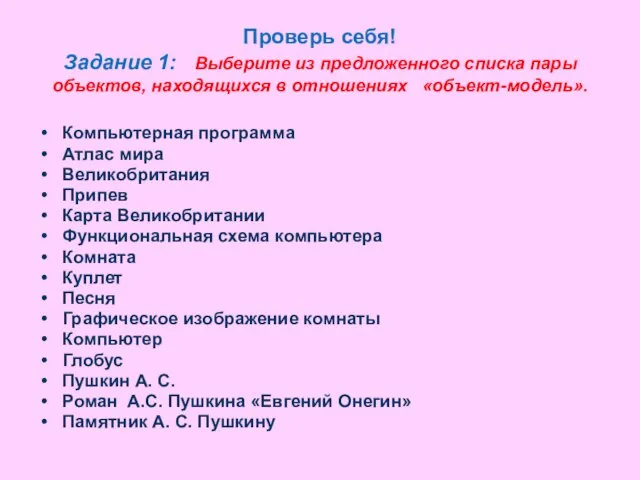 Проверь себя!
Задание 1: Выберите из предложенного списка пары объектов, находящихся в отношениях «объект-модель».

• Компьютерная программа
• Атлас мира
• Великобритания
• Припев
• Карта Великобритании
• Функциональная схема компьютера
• Комната
• Куплет
• Песня
• Графическое изображение комнаты
• Компьютер
• Глобус
• Пушкин А. С.
• Роман А.С. Пушкина «Евгений Онегин»
• Памятник А. С. Пушкину